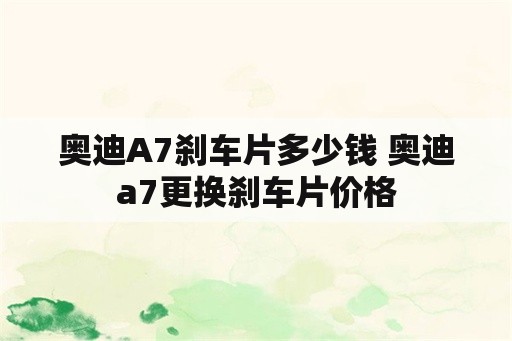 奥迪A7刹车片多少钱 奥迪a7更换刹车片价格